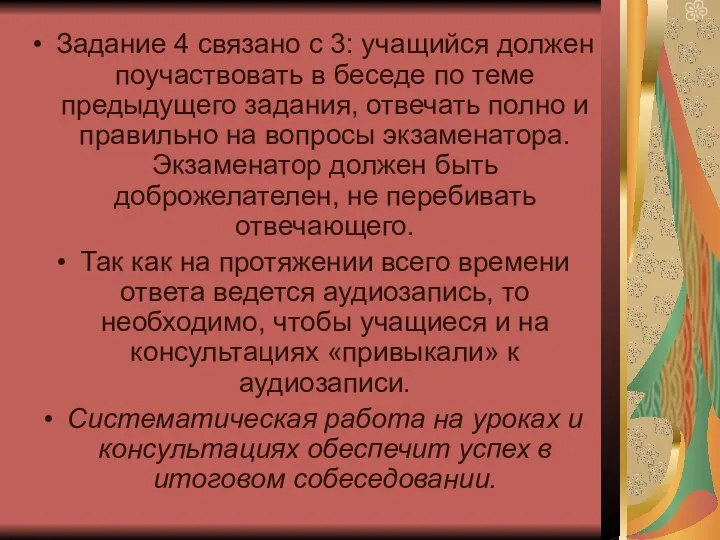 • Задание 4 связано с 3: учащийся должен поучаствовать в беседе по теме предыдущего задания, отвечать полно и правильно на вопросы экзаменатора. Экзаменатор должен быть доброжелателен, не перебивать отвечающего.

• Так как на протяжении всего времени ответа ведется аудиозапись, то необходимо, чтобы учащиеся и на консультациях «привыкали» к аудиозаписи.

• Систематическая работа на уроках и консультациях обеспечит успех в итоговом собеседовании.